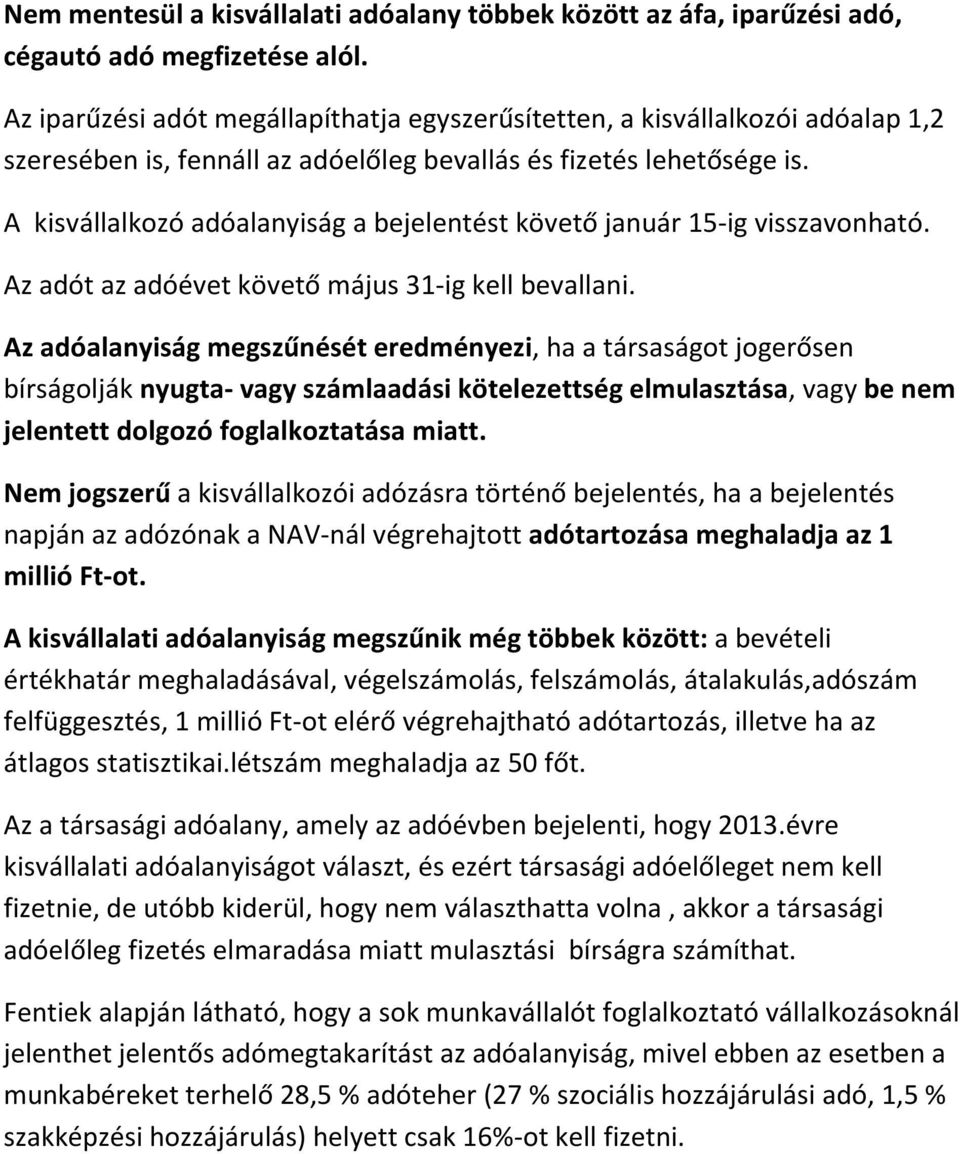 Nem mentesül a kisvállalati adóalany többek között az áfa, iparűzési adó, cégautó adó megfizetése alól.

Az iparűzési adót megállapíthatja egyszerűsítetten, a kisvállalkozói adóalap 1,2 szeresében is, fennáll az adóelőleg bevallás és fizetés lehetősége is.

A kisvállalkozó adóalanyiság a bejelentést követő január 15-ig visszavonható.

Az adót az adóévet követő május 31-ig kell bevallani.

Az adóalanyiság megszűnését eredményezi, ha a társaságot jogerősen bírságolják nyugta- vagy számlaadási kötelezettség elmulasztása, vagy be nem jelentett dolgozó foglalkoztatása miatt.

Nem jogszerű a kisvállalkozói adózásra történő bejelentés, ha a bejelentés napján az adózónak a NAV-nál végrehajtott adótartozása meghaladja az 1 millió Ft-ot.

A kisvállalati adóalanyiság megszűnik még többek között: a bevételi értékhatár meghaladásával, végelszámolás, felszámolás, átalakulás,adószám felfüggesztés, 1 millió Ft-ot elérő végrehajtható adótartozás, illetve ha az átlagos statisztikai.létszám meghaladja az 50 főt.

Az a társasági adóalany, amely az adóévben bejelenti, hogy 2013.évre kisvállalati adóalanyiságot választ, és ezért társasági adóelőleget nem kell fizetnie, de utóbb kiderül, hogy nem választhatta volna , akkor a társasági adóelőleg fizetés elmaradása miatt mulasztási bírságra számíthat.

Fentiek alapján látható, hogy a sok munkavállalót foglalkoztató vállalkozásoknál jelenthet jelentős adómegtakarítást az adóalanyiság, mivel ebben az esetben a munkabéreket terhelő 28,5 % adóteher (27 % szociális hozzájárulási adó, 1,5 % szakképzési hozzájárulás) helyett csak 16%-ot kell fizetni.